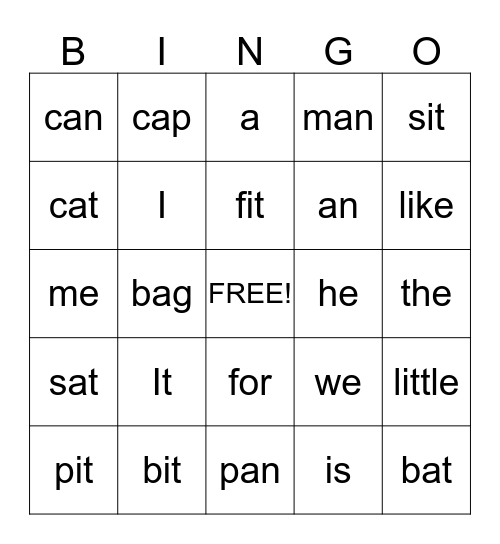 | B | I | N | G | O |
|---|---|---|---|---|
| can | cap | a | man | sit |
| cat | I | fit | an | like |
| me | bag | FREE! | he | the |
| sat | It | for | we | little |
| pit | bit | pan | is | bat |